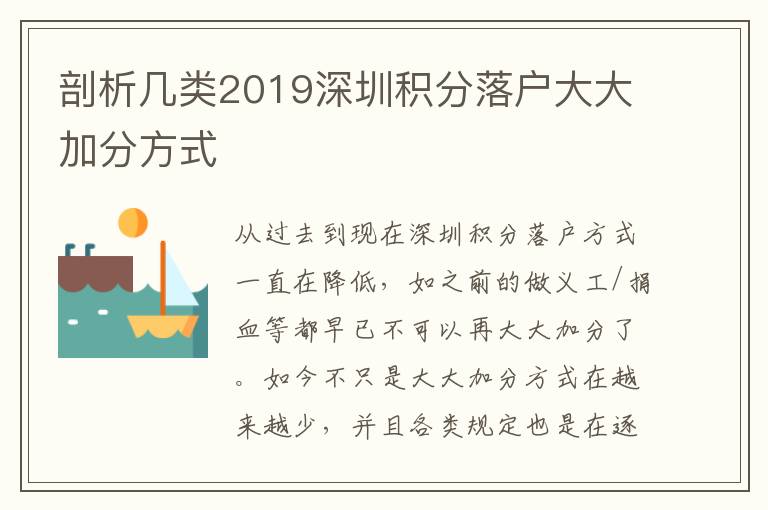 剖析几类2019深圳积分落户大大加分方式

从过去到现在深圳积分落户方式一直在降低，如之前的做义工/捐血等都早已不可以再大大加分了。如今不只是大大加分方式在越来越少，并且各类规定也是在逐